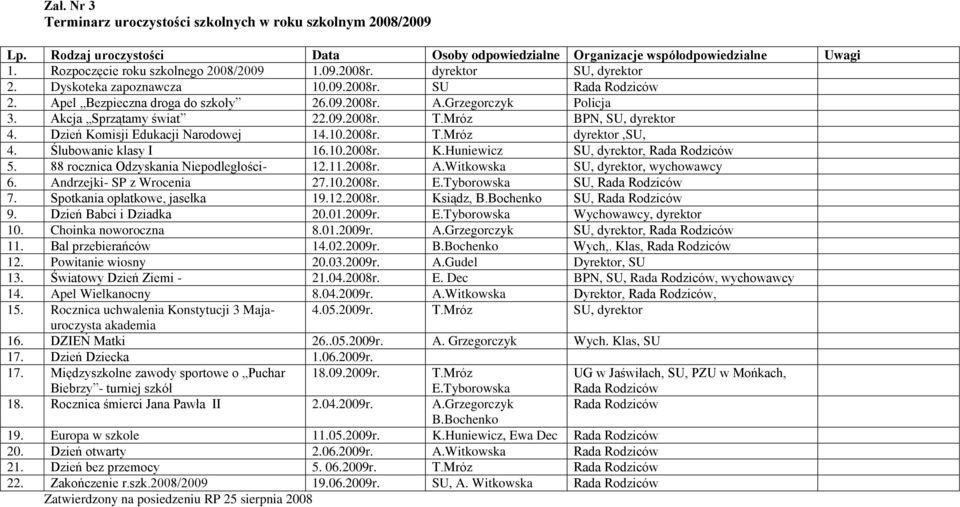 Zał. Nr 3
Terminarz uroczystości szkolnych w roku szkolnym 2008/2009

| Lp. | Rodzaj uroczystości | Data | Osoby odpowiedzialne | Organizacje współodpowiedzialne | Uwagi |
|---|---|---|---|---|---|
| 1. | Rozpoczęcie roku szkolnego 2008/2009 | 1.09.2008r. | dyrektor | SU, dyrektor | |
| 2. | Dyskoteka zapoznawcza | 10.09.2008r. | SU | Rada Rodziców | |
| 2. | Apel „Bezpieczna droga do szkoły” | 26.09.2008r. | A.Grzegorczyk | Policja | |
| 3. | Akcja „Sprzątamy świat” | 22.09.2008r. | T.Mróz | BPN, SU, dyrektor | |
| 4. | Dzień Komisji Edukacji Narodowej | 14.10.2008r. | T.Mróz | dyrektor ,SU, | |
| 4. | Ślubowanie klasy I | 16.10.2008r. | K.Huniewicz | SU, dyrektor, Rada Rodziców | |
| 5. | 88 rocznica Odzyskania Niepodległości- | 12.11.2008r. | A.Witkowska | SU, dyrektor, wychowawcy | |
| 6. | Andrzejki- SP z Wrocenia | 27.10.2008r. | E.Tyborowska | SU, Rada Rodziców | |
| 7. | Spotkania opłatkowe, jasełka | 19.12.2008r. | Ksiądz, B.Bochenko | SU, Rada Rodziców | |
| 9. | Dzień Babci i Dziadka | 20.01.2009r. | E.Tyborowska | Wychowawcy, dyrektor | |
| 10. | Choinka noworoczna | 8.01.2009r. | A.Grzegorczyk | SU, dyrektor, Rada Rodziców | |
| 11. | Bal przebierańców | 14.02.2009r. | B.Bochenko | Wych,. Klas, Rada Rodziców | |
| 12. | Powitanie wiosny | 20.03.2009r. | A.Gudel | Dyrektor, SU | |
| 13. | Światowy Dzień Ziemi - | 21.04.2008r. | E. Dec | BPN, SU, Rada Rodziców, wychowawcy | |
| 14. | Apel Wielkanocny | 8.04.2009r. | A.Witkowska | Dyrektor, Rada Rodziców, | |
| 15. | Rocznica uchwalenia Konstytucji 3 Maja- uroczysta akademia | 4.05.2009r. | T.Mróz | SU, dyrektor | |
| 16. | DZIEŃ Matki | 26..05.2009r. | A. Grzegorczyk | Wych. Klas, SU | |
| 17. | Dzień Dziecka | 1.06.2009r. | | | |
| 17. | Międzyszkolne zawody sportowe o „Puchar Biebrzy”- turniej szkół | 18.09.2009r. | T.Mróz E.Tyborowska | UG w Jaświłach, SU, PZU w Mońkach, Rada Rodziców | |
| 18. | Rocznica śmierci Jana Pawła II | 2.04.2009r. | A.Grzegorczyk B.Bochenko | Rada Rodziców | |
| 19. | Europa w szkole | 11.05.2009r. | K.Huniewicz, Ewa Dec | Rada Rodziców | |
| 20. | Dzień otwarty | 2.06.2009r. | A.Witkowska | Rada Rodziców | |
| 21. | Dzień bez przemocy | 5. 06.2009r. | T.Mróz | Rada Rodziców | |
| 22. | Zakończenie r.szk.2008/2009 | 19.06.2009r. | SU, A. Witkowska | Rada Rodziców | |

Zatwierdzony na posiedzeniu RP 25 sierpnia 2008